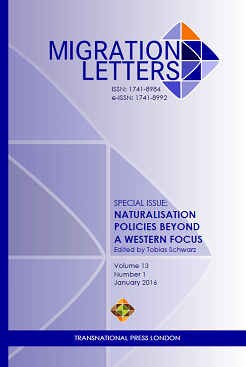 MIGRATION LETTERS

ISSN: 1741-8984
e-ISSN: 1741-8992

SPECIAL ISSUE:
NATURALISATION POLICIES BEYOND A WESTERN FOCUS
Edited by Tobias Schwarz

Volume 13
Number 1
January 2016

TRANSNATIONAL PRESS LONDON